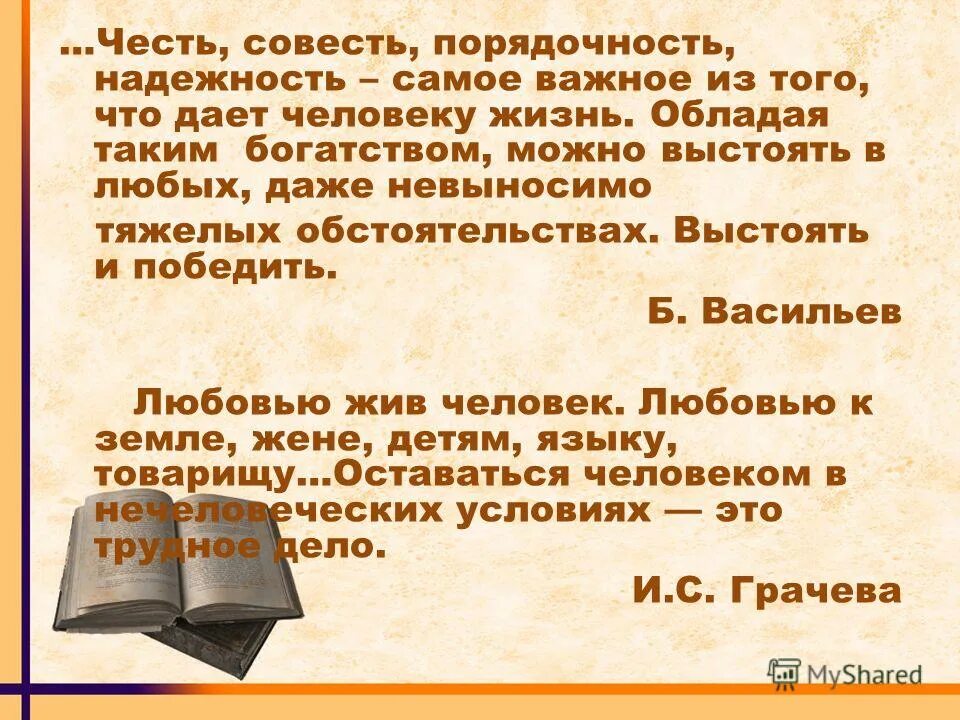 …Честь, совесть, порядочность, надежность – самое важное из того, что дает человеку жизнь. Обладая таким богатством, можно выстоять в любых, даже невыносимо тяжелых обстоятельствах. Выстоять и победить.

Б. Васильев

Любовью жив человек. Любовью к земле, жене, детям, языку, товарищу…Оставаться человеком в нечеловеческих условиях — это трудное дело.

И.С. Грачева

MyShared